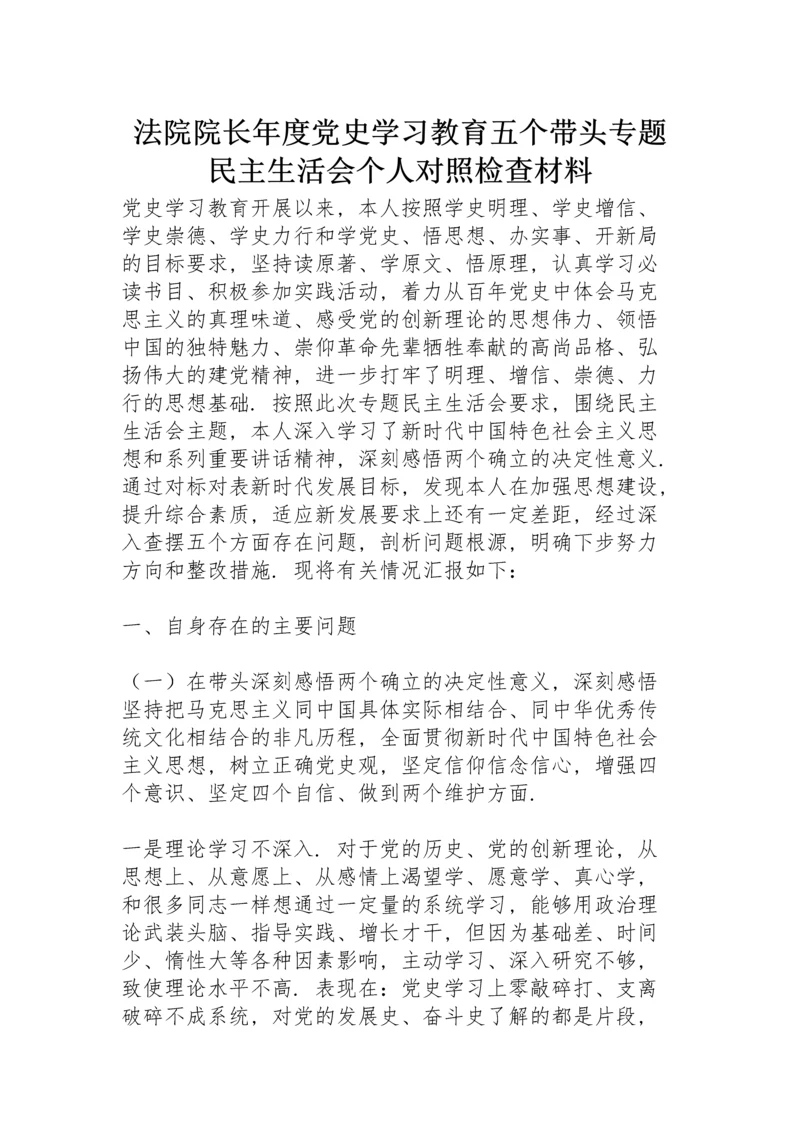 法院院长年度党史学习教育五个带头专题民主生活会个人对照检查材料

党史学习教育开展以来，本人按照学史明理、学史增信、学史崇德、学史力行和学党史、悟思想、办实事、开新局的目标要求，坚持读原著、学原文、悟原理，认真学习必读书目、积极参加实践活动，着力从百年党史中体会马克思主义的真理味道、感受党的创新理论的思想伟力、领悟中国的独特魅力、崇仰革命先辈牺牲奉献的高尚品格、弘扬伟大的建党精神，进一步打牢了明理、增信、崇德、力行的思想基础．按照此次专题民主生活会要求，围绕民主生活会主题，本人深入学习了新时代中国特色社会主义思想和系列重要讲话精神，深刻感悟两个确立的决定性意义．通过对标对表新时代发展目标，发现本人在加强思想建设，提升综合素质，适应新发展要求上还有一定差距，经过深入查摆五个方面存在问题，剖析问题根源，明确下步努力方向和整改措施．现将有关情况汇报如下：

一、自身存在的主要问题

（一）在带头深刻感悟两个确立的决定性意义，深刻感悟坚持把马克思主义同中国具体实际相结合、同中华优秀传统文化相结合的非凡历程，全面贯彻新时代中国特色社会主义思想，树立正确党史观，坚定信仰信念信心，增强四个意识、坚定四个自信、做到两个维护方面．

一是理论学习不深入．对于党的历史、党的创新理论，从思想上、从意愿上、从感情上渴望学、愿意学、真心学，和很多同志一样想通过一定量的系统学习，能够用政治理论武装头脑、指导实践、增长才干，但因为基础差、时间少、惰性大等各种因素影响，主动学习、深入研究不够，致使理论水平不高．表现在：党史学习上零敲碎打、支离破碎不成系统，对党的发展史、奋斗史了解的都是片段，